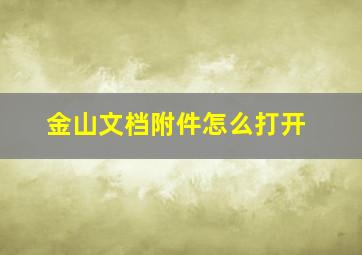 金山文档附件怎么打开